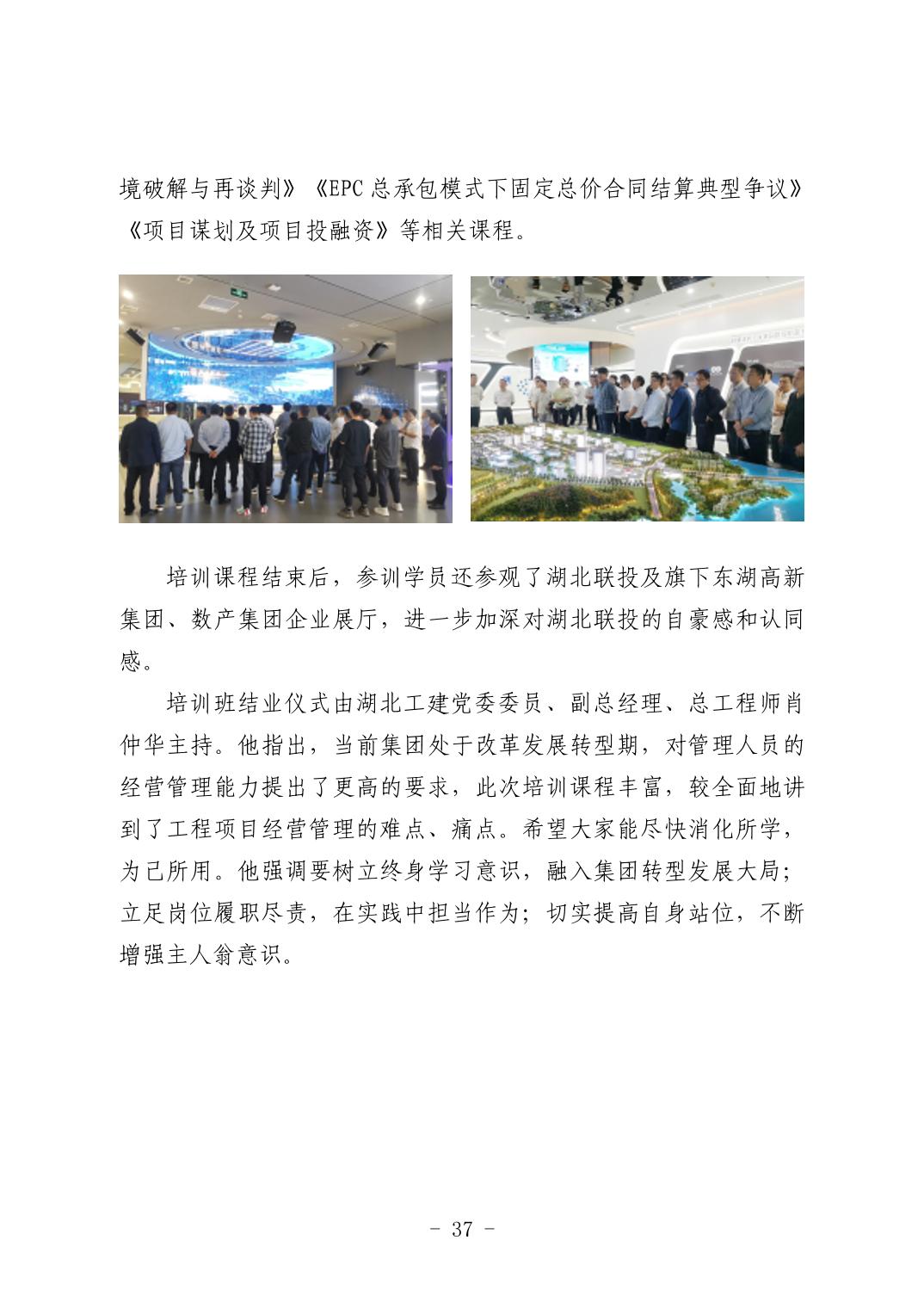 境破解与再谈判》《EPC总承包模式下固定总价合同结算典型争议》《项目谋划及项目投融资》等相关课程。

培训课程结束后，参训学员还参观了湖北联投及旗下东湖高新集团、数产集团企业展厅，进一步加深对湖北联投的自豪感和认同感。

培训班结业仪式由湖北工建党委委员、副总经理、总工程师肖仲华主持。他指出，当前集团处于改革发展转型期，对管理人员的经营管理能力提出了更高的要求，此次培训课程丰富，较全面地讲到了工程项目经营管理的难点、痛点。希望大家能尽快消化所学，为己所用。他强调要树立终身学习意识，融入集团转型发展大局；立足岗位履职尽责，在实践中担当作为；切实提高自身站位，不断增强主人翁意识。

- 37 -